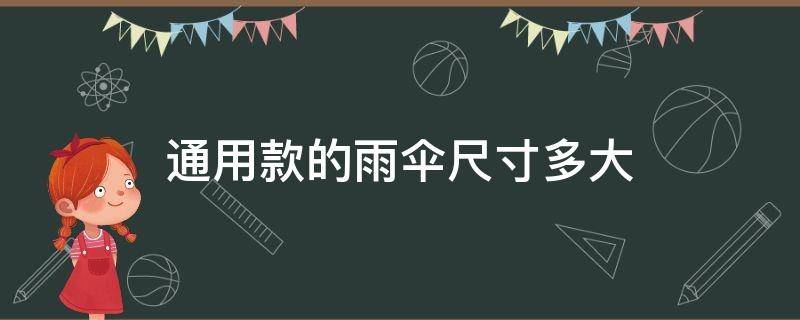 通用款的雨伞尺寸多大